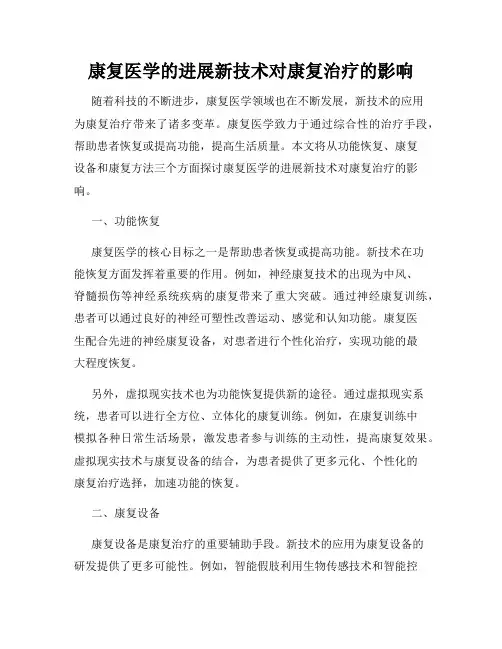 康复医学的进展新技术对康复治疗的影响

随着科技的不断进步，康复医学领域也在不断发展，新技术的应用为康复治疗带来了诸多变革。康复医学致力于通过综合性的治疗手段，帮助患者恢复或提高功能，提高生活质量。本文将从功能恢复、康复设备和康复方法三个方面探讨康复医学的进展新技术对康复治疗的影响。

一、功能恢复

康复医学的核心目标之一是帮助患者恢复或提高功能。新技术在功能恢复方面发挥着重要的作用。例如，神经康复技术的出现为中风、脊髓损伤等神经系统疾病的康复带来了重大突破。通过神经康复训练，患者可以通过良好的神经可塑性改善运动、感觉和认知功能。康复医生配合先进的神经康复设备，对患者进行个性化治疗，实现功能的最大程度恢复。

另外，虚拟现实技术也为功能恢复提供新的途径。通过虚拟现实系统，患者可以进行全方位、立体化的康复训练。例如，在康复训练中模拟各种日常生活场景，激发患者参与训练的主动性，提高康复效果。虚拟现实技术与康复设备的结合，为患者提供了更多元化、个性化的康复治疗选择，加速功能的恢复。

二、康复设备

康复设备是康复治疗的重要辅助手段。新技术的应用为康复设备的研发提供了更多可能性。例如，智能假肢利用生物传感技术和智能控